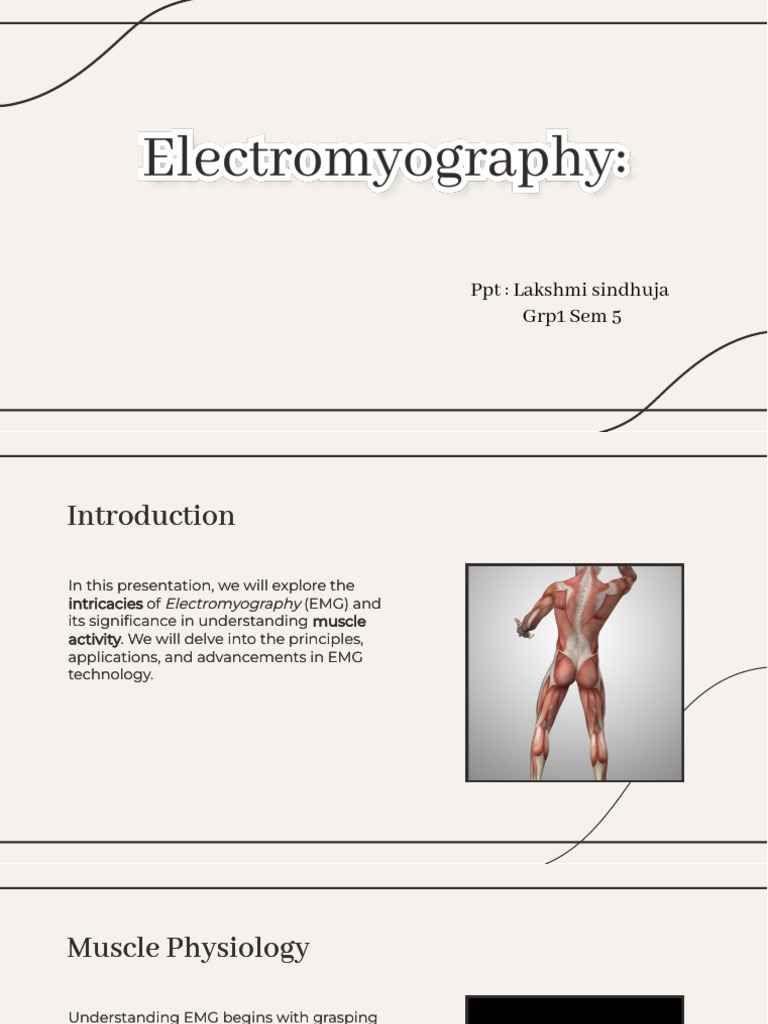 Electromyography:

Ppt : Lakshmi sindhuja
Grp1 Sem 5

Introduction

In this presentation, we will explore the intricacies of Electromyography (EMG) and its significance in understanding muscle activity. We will delve into the principles, applications, and advancements in EMG technology.

Muscle Physiology

Understanding EMG begins with grasping